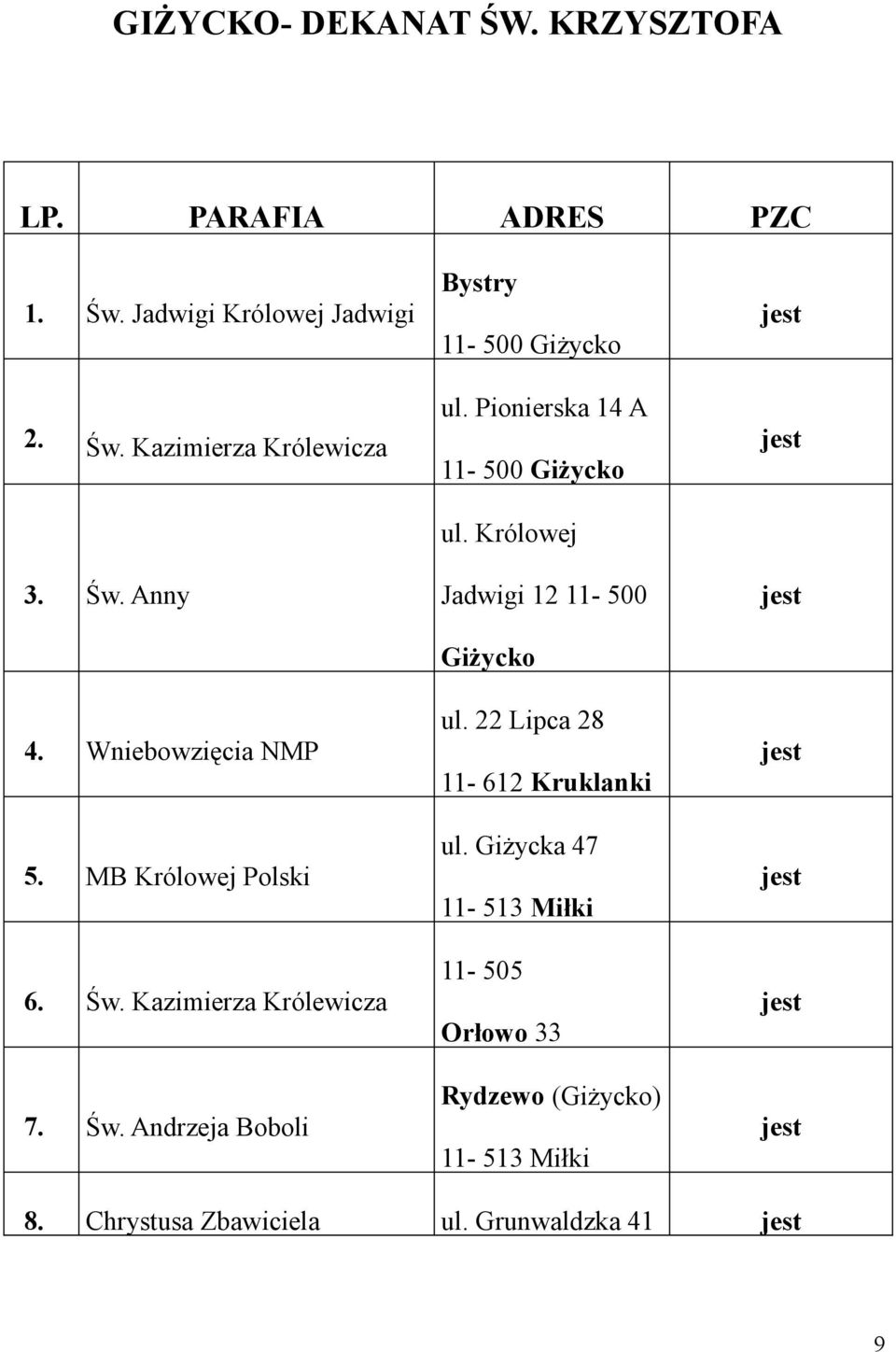 GIŻYCKO- DEKANAT ŚW. KRZYSZTOFA

| LP. | PARAFIA | ADRES | PZC |
|---|---|---|---|
| 1. | Św. Jadwigi Królowej Jadwigi | Bystry 11- 500 Giżycko | jest |
| 2. | Św. Kazimierza Królewicza | ul. Pionierska 14 A 11- 500 Giżycko | jest |
| 3. | Św. Anny | ul. Królowej Jadwigi 12 11- 500 Giżycko | jest |
| 4. | Wniebowzięcia NMP | ul. 22 Lipca 28 11- 612 Kruklanki | jest |
| 5. | MB Królowej Polski | ul. Giżycka 47 11- 513 Miłki | jest |
| 6. | Św. Kazimierza Królewicza | 11- 505 Orłowo 33 | jest |
| 7. | Św. Andrzeja Boboli | Rydzewo (Giżycko) 11- 513 Miłki | jest |
| 8. | Chrystusa Zbawiciela | ul. Grunwaldzka 41 | jest |

9